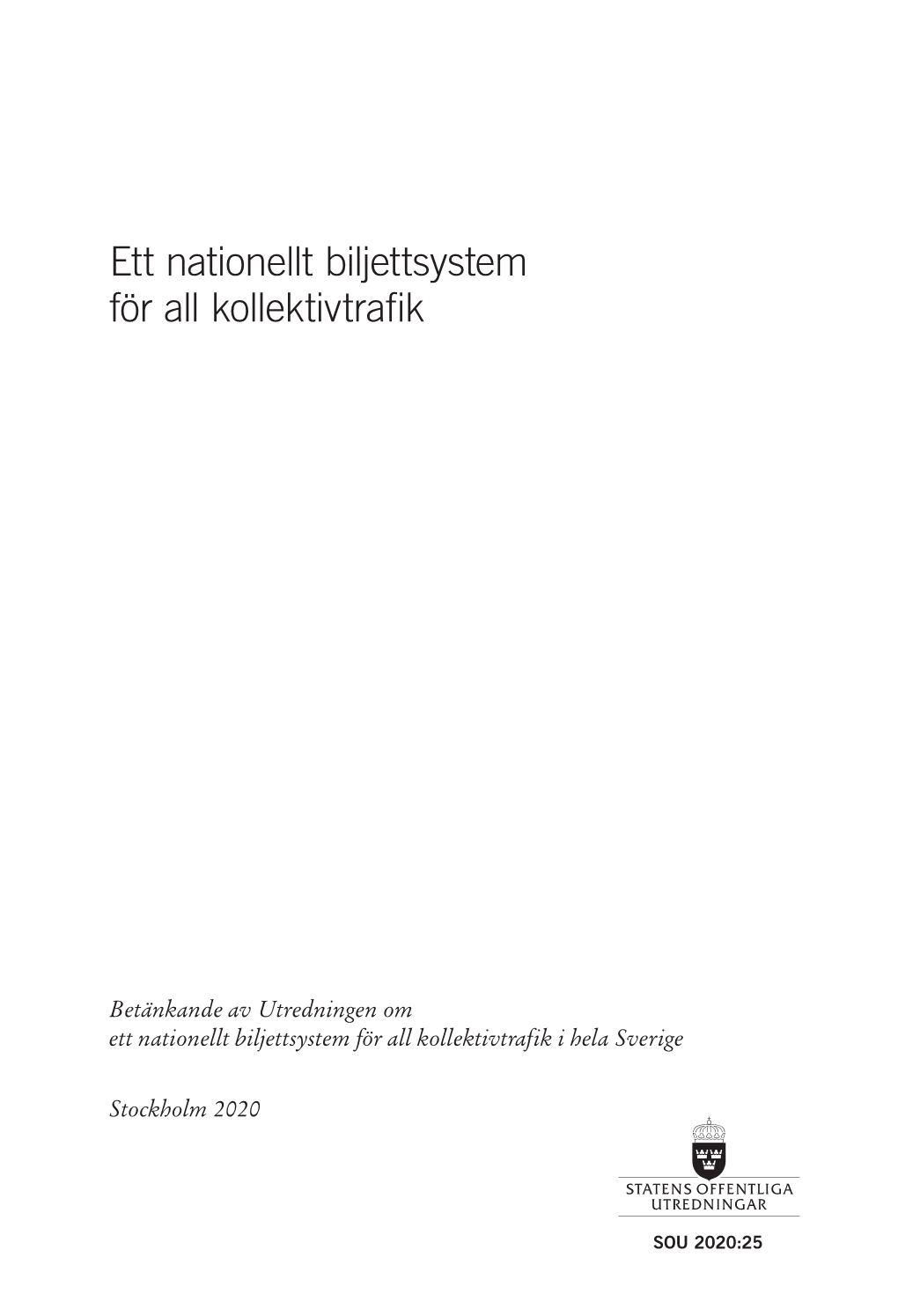 Ett nationellt biljettsystem
för all kollektivtrafik

Betänkande av Utredningen om
ett nationellt biljettsystem för all kollektivtrafik i hela Sverige

Stockholm 2020

STATENS OFFENTLIGA
UTREDNINGAR

SOU 2020:25